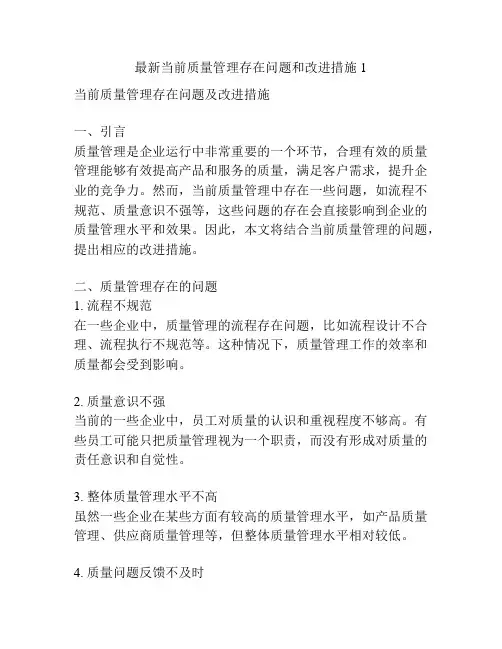 最新当前质量管理存在问题和改进措施 1

当前质量管理存在问题及改进措施

一、引言
质量管理是企业运行中非常重要的一个环节，合理有效的质量管理能够有效提高产品和服务的质量，满足客户需求，提升企业的竞争力。然而，当前质量管理中存在一些问题，如流程不规范、质量意识不强等，这些问题的存在会直接影响到企业的质量管理水平和效果。因此，本文将结合当前质量管理的问题，提出相应的改进措施。

二、质量管理存在的问题
1. 流程不规范
在一些企业中，质量管理的流程存在问题，比如流程设计不合理、流程执行不规范等。这种情况下，质量管理工作的效率和质量都会受到影响。

2. 质量意识不强
当前的一些企业中，员工对质量的认识和重视程度不够高。有些员工可能只把质量管理视为一个职责，而没有形成对质量的责任意识和自觉性。

3. 整体质量管理水平不高
虽然一些企业在某些方面有较高的质量管理水平，如产品质量管理、供应商质量管理等，但整体质量管理水平相对较低。

4. 质量问题反馈不及时